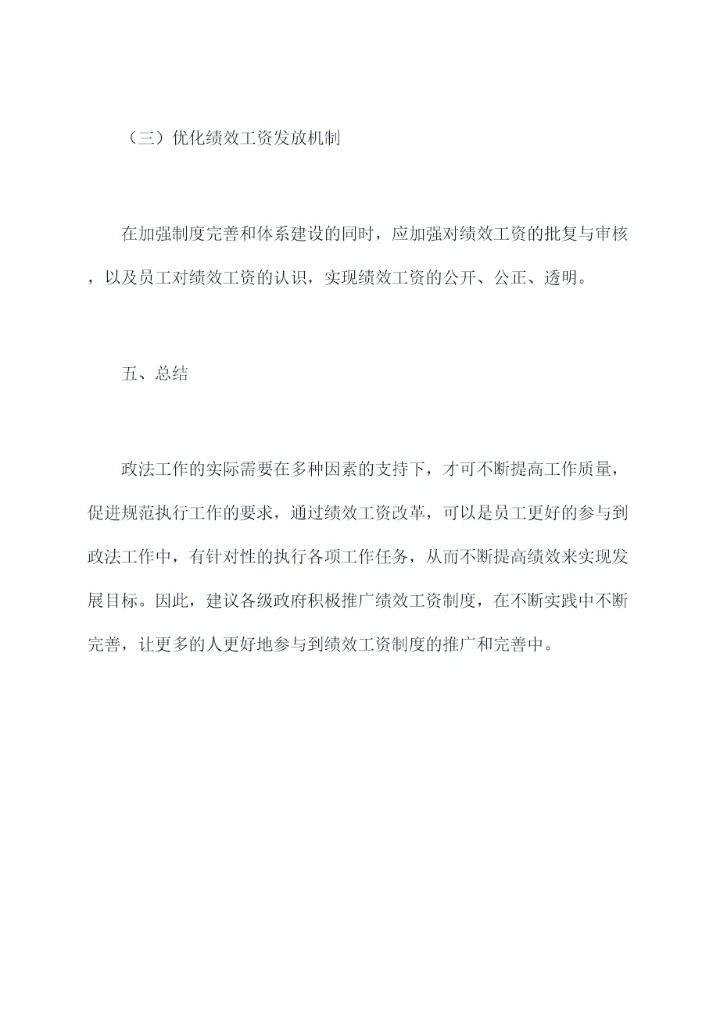 （三）优化绩效工资发放机制

在加强制度完善和体系建设的同时，应加强对绩效工资的批复与审核，以及员工对绩效工资的认识，实现绩效工资的公开、公正、透明。

五、总结

政法工作的实际需要在多种因素的支持下，才可不断提高工作质量，促进规范执行工作的要求，通过绩效工资改革，可以是员工更好的参与到政法工作中，有针对性的执行各项工作任务，从而不断提高绩效来实现发展目标。因此，建议各级政府积极推广绩效工资制度，在不断实践中不断完善，让更多的人更好地参与到绩效工资制度的推广和完善中。